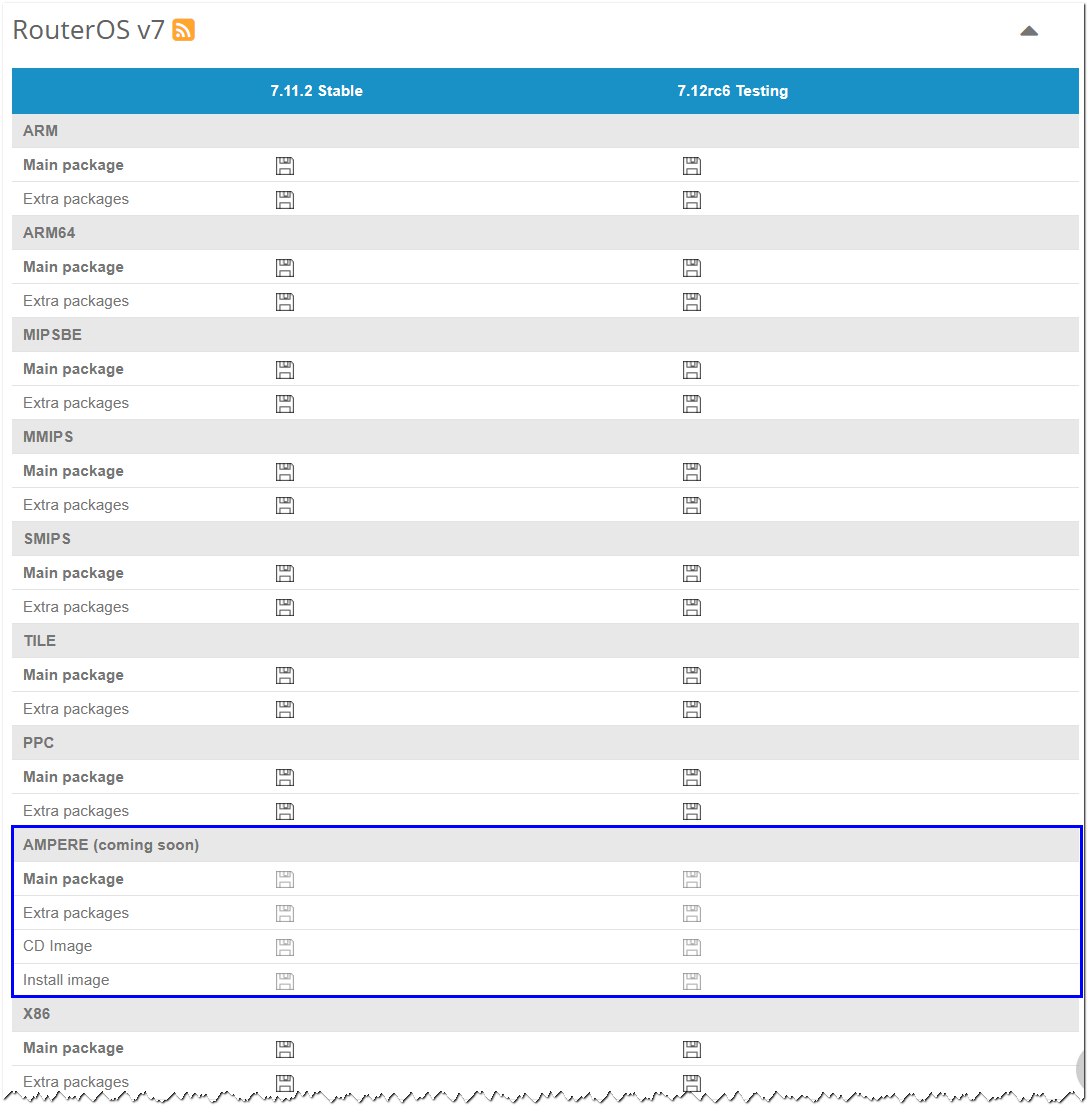 RouterOS v7

| | 7.11.2 Stable | 7.12rc6 Testing |
|---|---|---|
| ARM | | |
| Main package | | |
| Extra packages | | |
| ARM64 | | |
| Main package | | |
| Extra packages | | |
| MIPSBE | | |
| Main package | | |
| Extra packages | | |
| MMIPS | | |
| Main package | | |
| Extra packages | | |
| SMIPS | | |
| Main package | | |
| Extra packages | | |
| TILE | | |
| Main package | | |
| Extra packages | | |
| PPC | | |
| Main package | | |
| Extra packages | | |
| AMPERE (coming soon) | | |
| Main package | | |
| Extra packages | | |
| CD Image | | |
| Install image | | |
| X86 | | |
| Main package | | |
| Extra packages | | |